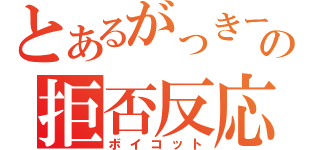 とあるがっきーの
拒否反応
ボイコット